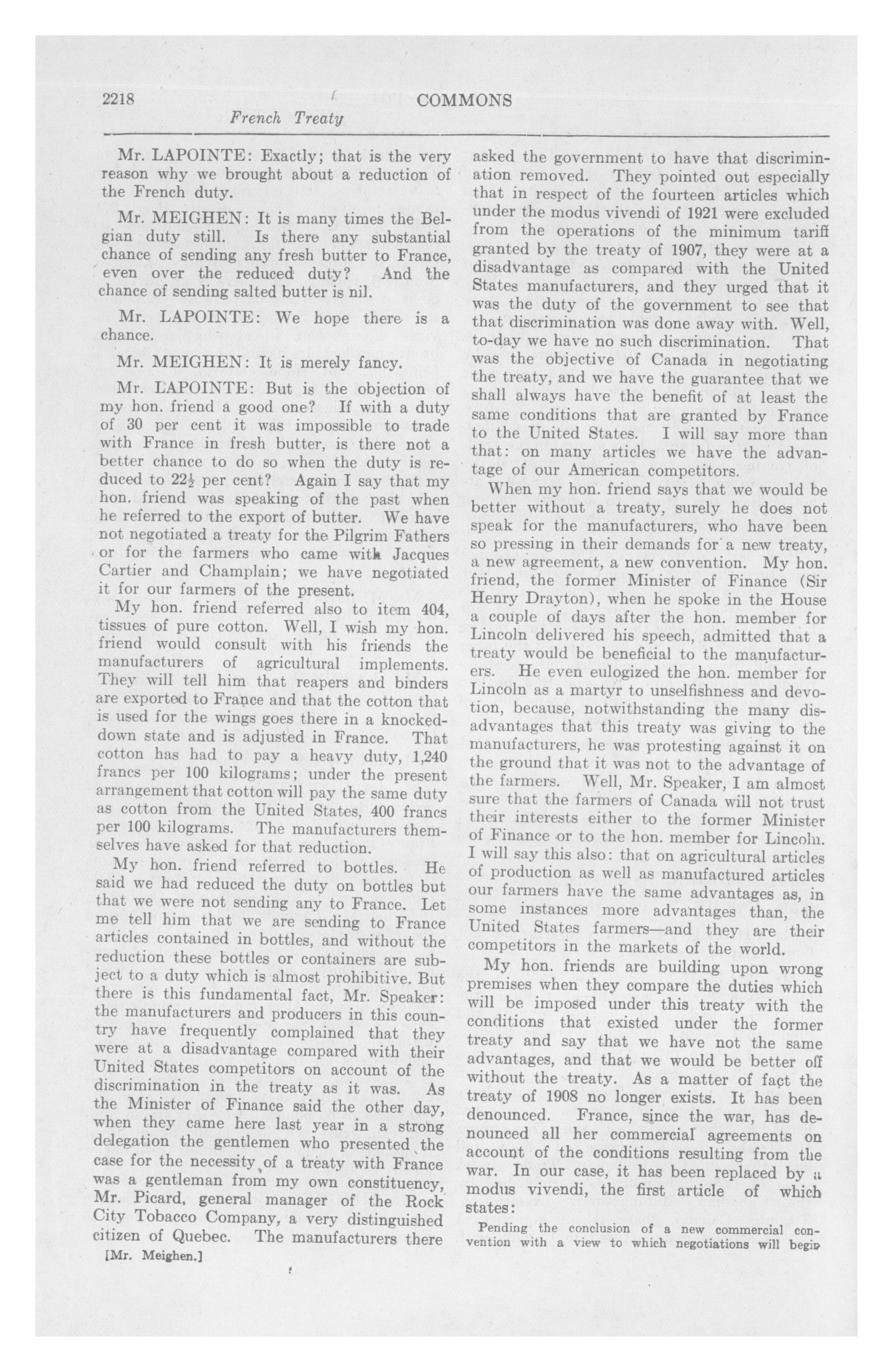 2218 COMMONS

French Treaty

Mr. LAPOINTE: Exactly; that is the very reason why we brought about a reduction of the French duty.

Mr. MEIGHEN: It is many times the Belgian duty still. Is there any substantial chance of sending any fresh butter to France, even over the reduced duty? And the chance of sending salted butter is nil.

Mr. LAPOINTE: We hope there is a chance.

Mr. MEIGHEN: It is merely fancy.

Mr. LAPOINTE: But is the objection of my hon. friend a good one? If with a duty of 30 per cent it was impossible to trade with France in fresh butter, is there not a better chance to do so when the duty is reduced to $22\frac{1}{2}$ per cent? Again I say that my hon. friend was speaking of the past when he referred to the export of butter. We have not negotiated a treaty for the Pilgrim Fathers or for the farmers who came with Jacques Cartier and Champlain; we have negotiated it for our farmers of the present.

My hon. friend referred also to item 404, tissues of pure cotton. Well, I wish my hon. friend would consult with his friends the manufacturers of agricultural implements. They will tell him that reapers and binders are exported to France and that the cotton that is used for the wings goes there in a knocked-down state and is adjusted in France. That cotton has had to pay a heavy duty, 1,240 francs per 100 kilograms; under the present arrangement that cotton will pay the same duty as cotton from the United States, 400 francs per 100 kilograms. The manufacturers themselves have asked for that reduction.

My hon. friend referred to bottles. He said we had reduced the duty on bottles but that we were not sending any to France. Let me tell him that we are sending to France articles contained in bottles, and without the reduction these bottles or containers are subject to a duty which is almost prohibitive. But there is this fundamental fact, Mr. Speaker: the manufacturers and producers in this country have frequently complained that they were at a disadvantage compared with their United States competitors on account of the discrimination in the treaty as it was. As the Minister of Finance said the other day, when they came here last year in a strong delegation the gentlemen who presented the case for the necessity of a treaty with France was a gentleman from my own constituency, Mr. Picard, general manager of the Rock City Tobacco Company, a very distinguished citizen of Quebec. The manufacturers there

[Mr. Meighen.]

asked the government to have that discrimination removed. They pointed out especially that in respect of the fourteen articles which under the modus vivendi of 1921 were excluded from the operations of the minimum tariff granted by the treaty of 1907, they were at a disadvantage as compared with the United States manufacturers, and they urged that it was the duty of the government to see that that discrimination was done away with. Well, to-day we have no such discrimination. That was the objective of Canada in negotiating the treaty, and we have the guarantee that we shall always have the benefit of at least the same conditions that are granted by France to the United States. I will say more than that: on many articles we have the advantage of our American competitors.

When my hon. friend says that we would be better without a treaty, surely he does not speak for the manufacturers, who have been so pressing in their demands for a new treaty, a new agreement, a new convention. My hon. friend, the former Minister of Finance (Sir Henry Drayton), when he spoke in the House a couple of days after the hon. member for Lincoln delivered his speech, admitted that a treaty would be beneficial to the manufacturers. He even eulogized the hon. member for Lincoln as a martyr to unselfishness and devotion, because, notwithstanding the many disadvantages that this treaty was giving to the manufacturers, he was protesting against it on the ground that it was not to the advantage of the farmers. Well, Mr. Speaker, I am almost sure that the farmers of Canada will not trust their interests either to the former Minister of Finance or to the hon. member for Lincoln. I will say this also: that on agricultural articles of production as well as manufactured articles our farmers have the same advantages as, in some instances more advantages than, the United States farmers—and they are their competitors in the markets of the world.

My hon. friends are building upon wrong premises when they compare the duties which will be imposed under this treaty with the conditions that existed under the former treaty and say that we have not the same advantages, and that we would be better off without the treaty. As a matter of fact the treaty of 1908 no longer exists. It has been denounced. France, since the war, has denounced all her commercial agreements on account of the conditions resulting from the war. In our case, it has been replaced by a modus vivendi, the first article of which states:

Pending the conclusion of a new commercial convention with a view to which negotiations will begin